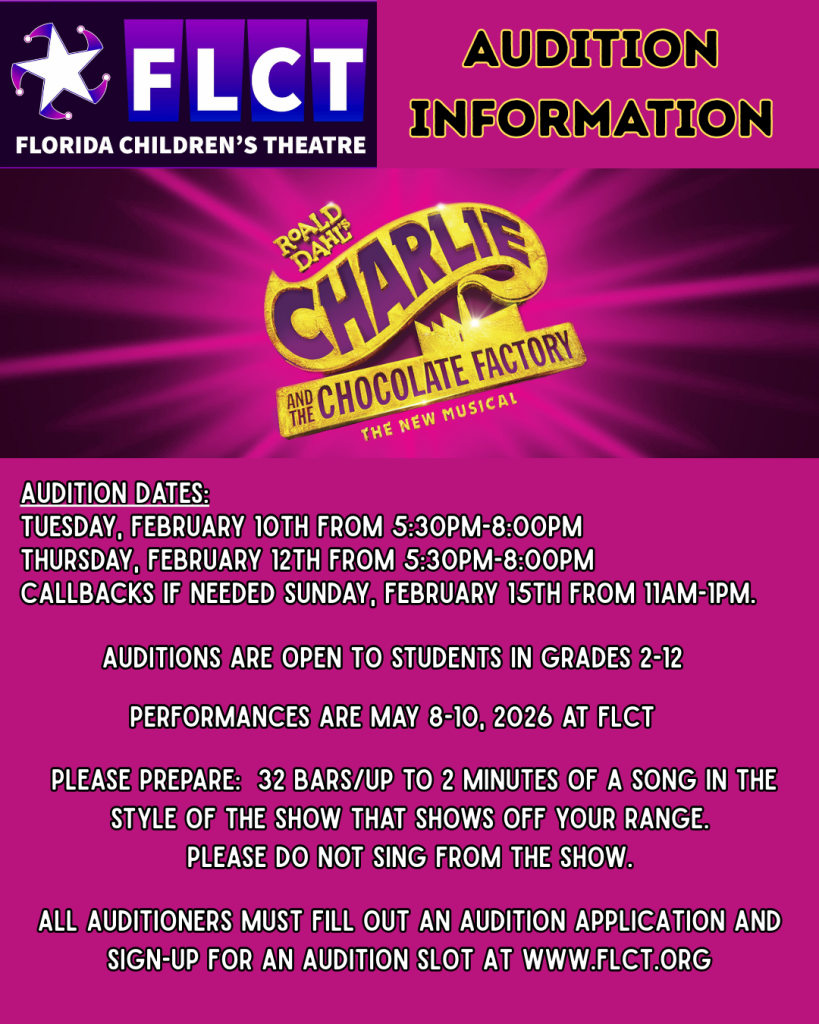 FLCT
FLORIDA CHILDREN'S THEATRE

AUDITION INFORMATION

ROALD DAHL'S
CHARLIE AND THE CHOCOLATE FACTORY
THE NEW MUSICAL

AUDITION DATES:
TUESDAY, FEBRUARY 10TH FROM 5:30PM-8:00PM
THURSDAY, FEBRUARY 12TH FROM 5:30PM-8:00PM
CALLBACKS IF NEEDED SUNDAY, FEBRUARY 15TH FROM 11AM-1PM.

AUDITIONS ARE OPEN TO STUDENTS IN GRADES 2-12

PERFORMANCES ARE MAY 8-10, 2026 AT FLCT

PLEASE PREPARE: 32 BARS/UP TO 2 MINUTES OF A SONG IN THE STYLE OF THE SHOW THAT SHOWS OFF YOUR RANGE.
PLEASE DO NOT SING FROM THE SHOW.

ALL AUDITIONERS MUST FILL OUT AN AUDITION APPLICATION AND SIGN-UP FOR AN AUDITION SLOT AT WWW.FLCT.ORG